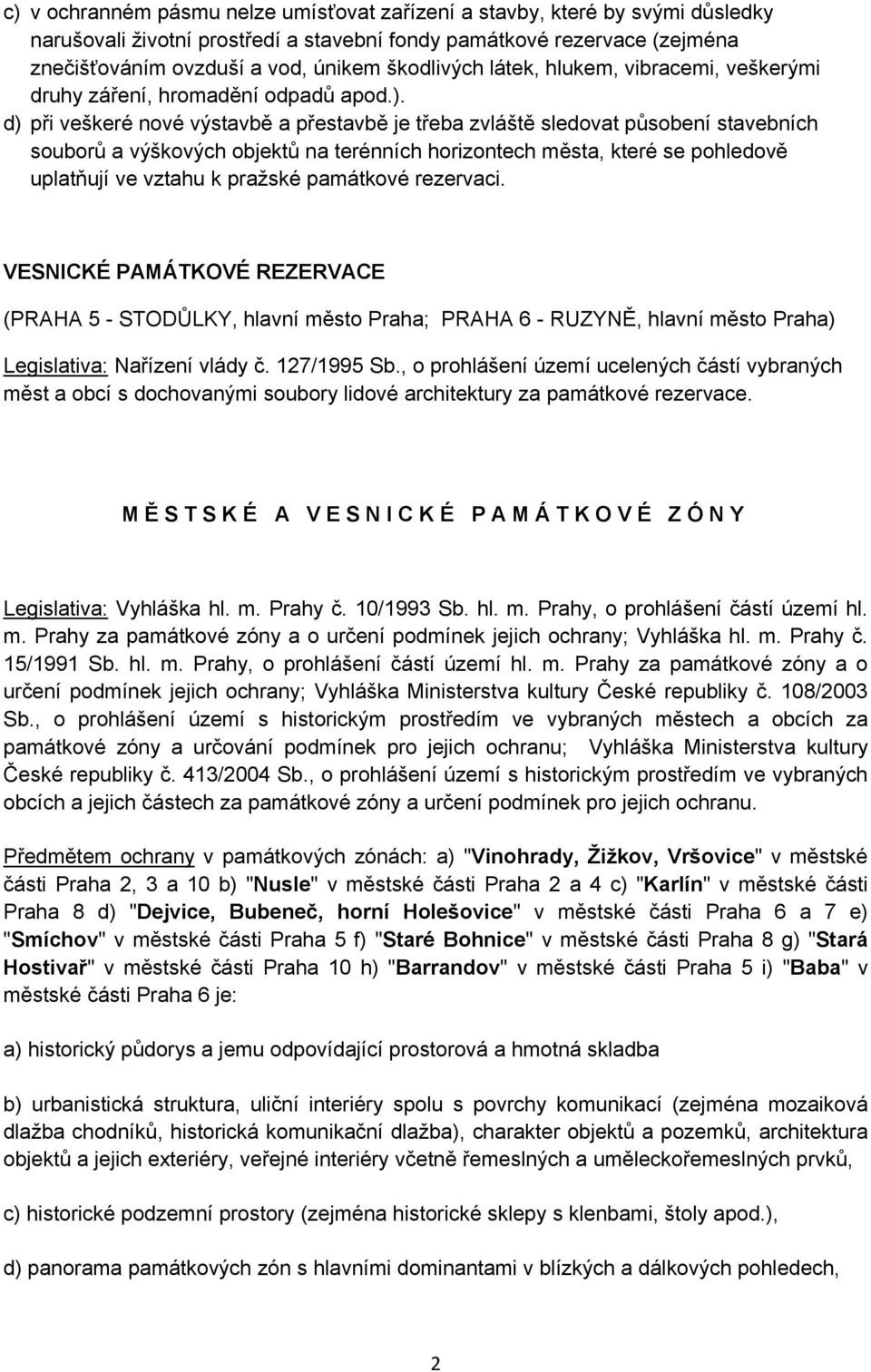 c) v ochranném pásmu nelze umísťovat zařízení a stavby, které by svými důsledky narušovali životní prostředí a stavební fondy památkové rezervace (zejména znečišťováním ovzduší a vod, únikem škodlivých látek, hlukem, vibracemi, veškerými druhy záření, hromadění odpadů apod.).
d) při veškeré nové výstavbě a přestavbě je třeba zvláště sledovat působení stavebních souborů a výškových objektů na terénních horizontech města, které se pohledově uplatňují ve vztahu k pražské památkové rezervaci.

VESNICKÉ PAMÁTKOVÉ REZERVACE

(PRAHA 5 - STODŮLKY, hlavní město Praha; PRAHA 6 - RUZYNĚ, hlavní město Praha)

Legislativa: Nařízení vlády č. 127/1995 Sb., o prohlášení území ucelených částí vybraných měst a obcí s dochovanými soubory lidové architektury za památkové rezervace.

M Ě S T S K É A V E S N I C K É P A M Á T K O V É Z Ó N Y

Legislativa: Vyhláška hl. m. Prahy č. 10/1993 Sb. hl. m. Prahy, o prohlášení částí území hl. m. Prahy za památkové zóny a o určení podmínek jejich ochrany; Vyhláška hl. m. Prahy č. 15/1991 Sb. hl. m. Prahy, o prohlášení částí území hl. m. Prahy za památkové zóny a o určení podmínek jejich ochrany; Vyhláška Ministerstva kultury České republiky č. 108/2003 Sb., o prohlášení území s historickým prostředím ve vybraných městech a obcích za památkové zóny a určování podmínek pro jejich ochranu; Vyhláška Ministerstva kultury České republiky č. 413/2004 Sb., o prohlášení území s historickým prostředím ve vybraných obcích a jejich částech za památkové zóny a určení podmínek pro jejich ochranu.

Předmětem ochrany v památkových zónách: a) "Vinohrady, Žižkov, Vršovice" v městské části Praha 2, 3 a 10 b) "Nusle" v městské části Praha 2 a 4 c) "Karlín" v městské části Praha 8 d) "Dejvice, Bubeneč, horní Holešovice" v městské části Praha 6 a 7 e) "Smíchov" v městské části Praha 5 f) "Staré Bohnice" v městské části Praha 8 g) "Stará Hostivař" v městské části Praha 10 h) "Barrandov" v městské části Praha 5 i) "Baba" v městské části Praha 6 je:

a) historický půdorys a jemu odpovídající prostorová a hmotná skladba

b) urbanistická struktura, uliční interiéry spolu s povrchy komunikací (zejména mozaiková dlažba chodníků, historická komunikační dlažba), charakter objektů a pozemků, architektura objektů a jejich exteriéry, veřejné interiéry včetně řemeslných a uměleckořemeslných prvků,

c) historické podzemní prostory (zejména historické sklepy s klenbami, štoly apod.),

d) panorama památkových zón s hlavními dominantami v blízkých a dálkových pohledech,

2